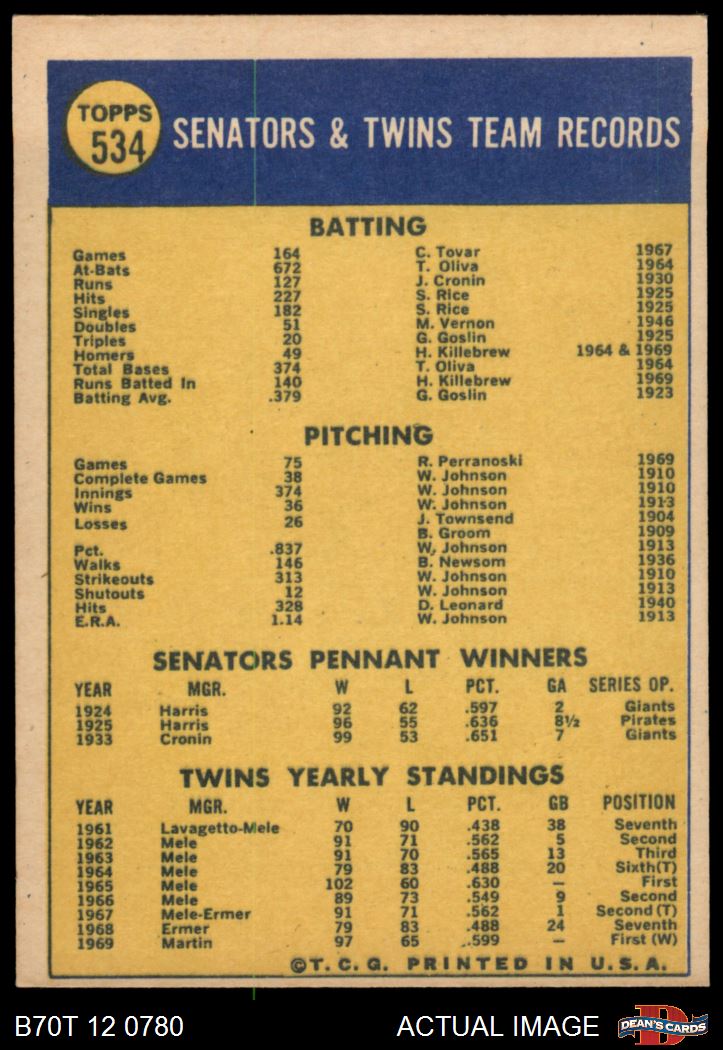 TOPPS 534 SENATORS & TWINS TEAM RECORDS

BATTING

| | | | |
|---|---|---|---|
| Games | 164 | C. Tovar | 1967 |
| At-Bats | 672 | T. Oliva | 1964 |
| Runs | 127 | J. Cronin | 1930 |
| Hits | 227 | S. Rice | 1925 |
| Singles | 182 | S. Rice | 1925 |
| Doubles | 51 | M. Vernon | 1946 |
| Triples | 20 | G. Goslin | 1925 |
| Homers | 49 | H. Killebrew | 1964 & 1969 |
| Total Bases | 374 | T. Oliva | 1964 |
| Runs Batted In | 140 | H. Killebrew | 1969 |
| Batting Avg. | .379 | G. Goslin | 1923 |

PITCHING

| | | | |
|---|---|---|---|
| Games | 75 | R. Perranoski | 1969 |
| Complete Games | 38 | W. Johnson | 1910 |
| Innings | 374 | W. Johnson | 1910 |
| Wins | 36 | W. Johnson | 1913 |
| Losses | 26 | J. Townsend | 1904 |
| | | B. Groom | 1909 |
| Pct. | .837 | W. Johnson | 1913 |
| Walks | 146 | B. Newsom | 1936 |
| Strikeouts | 313 | W. Johnson | 1910 |
| Shutouts | 12 | W. Johnson | 1913 |
| Hits | 328 | D. Leonard | 1940 |
| E.R.A. | 1.14 | W. Johnson | 1913 |

SENATORS PENNANT WINNERS

| YEAR | MGR. | W | L | PCT. | GA | SERIES OP. |
|---|---|---|---|---|---|---|
| 1924 | Harris | 92 | 62 | .597 | 2 | Giants |
| 1925 | Harris | 96 | 55 | .636 | 8½ | Pirates |
| 1933 | Cronin | 99 | 53 | .651 | 7 | Giants |

TWINS YEARLY STANDINGS

| YEAR | MGR. | W | L | PCT. | GB | POSITION |
|---|---|---|---|---|---|---|
| 1961 | Lavagetto-Mele | 70 | 90 | .438 | 38 | Seventh |
| 1962 | Mele | 91 | 71 | .562 | 5 | Second |
| 1963 | Mele | 91 | 70 | .565 | 13 | Third |
| 1964 | Mele | 79 | 83 | .488 | 20 | Sixth(T) |
| 1965 | Mele | 102 | 60 | .630 | — | First |
| 1966 | Mele | 89 | 73 | .549 | 9 | Second |
| 1967 | Mele-Ermer | 91 | 71 | .562 | 1 | Second (T) |
| 1968 | Ermer | 79 | 83 | .488 | 24 | Seventh |
| 1969 | Martin | 97 | 65 | .599 | — | First (W) |

©T. C. G. PRINTED IN U.S.A.

B70T 12 0780 ACTUAL IMAGE DEAN'S CARDS